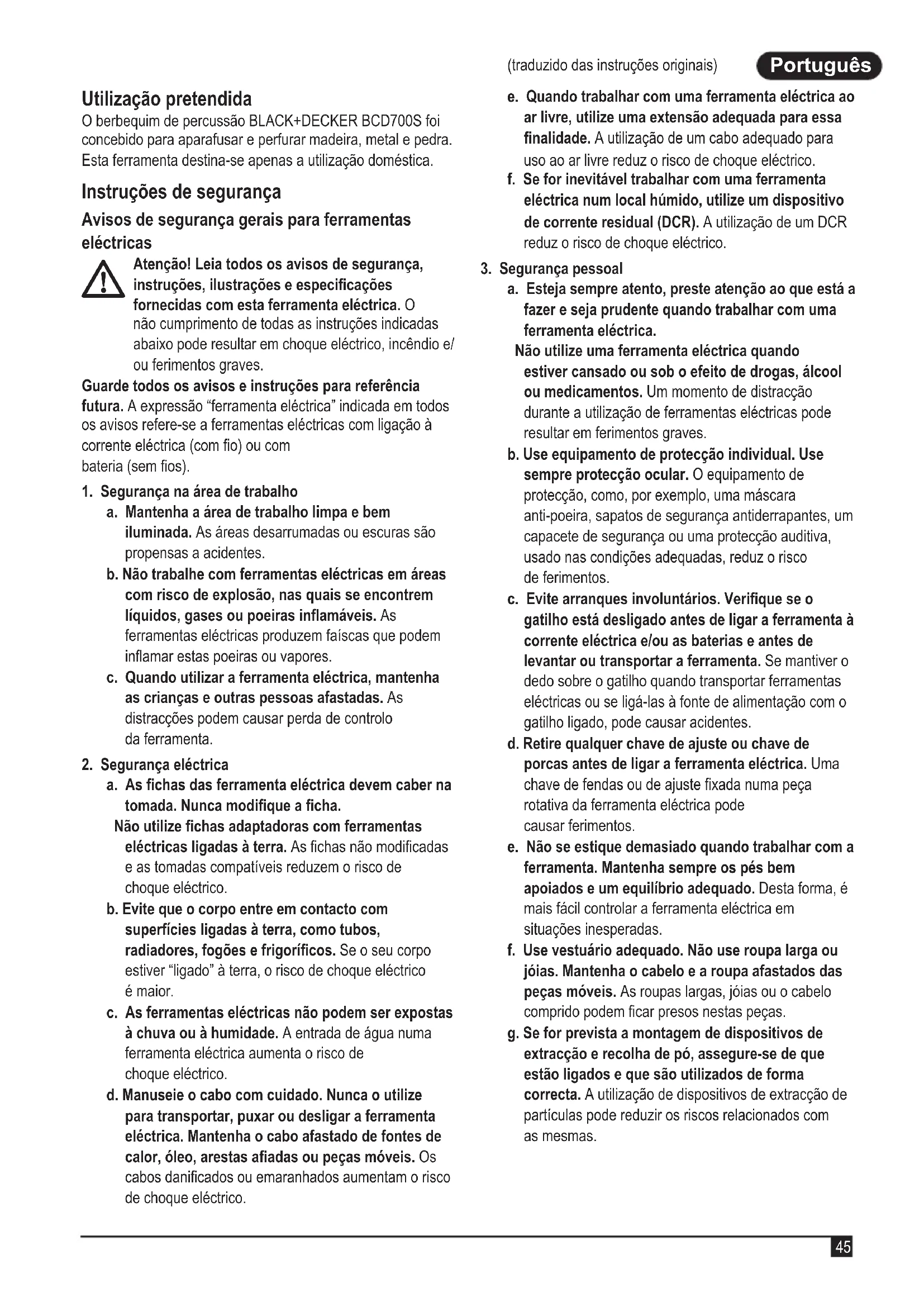 (traduzido das instruções originais) Português

Utilização pretendida
O berbequim de percussão BLACK+DECKER BCD700S foi concebido para aparafusar e perfurar madeira, metal e pedra. Esta ferramenta destina-se apenas a utilização doméstica.

Instruções de segurança
Avisos de segurança gerais para ferramentas eléctricas

Atenção! Leia todos os avisos de segurança, instruções, ilustrações e especificações fornecidas com esta ferramenta eléctrica. O não cumprimento de todas as instruções indicadas abaixo pode resultar em choque eléctrico, incêndio e/ou ferimentos graves.

Guarde todos os avisos e instruções para referência futura. A expressão "ferramenta eléctrica" indicada em todos os avisos refere-se a ferramentas eléctricas com ligação à corrente eléctrica (com fio) ou com bateria (sem fios).

1. Segurança na área de trabalho
a. Mantenha a área de trabalho limpa e bem iluminada. As áreas desarrumadas ou escuras são propensas a acidentes.
b. Não trabalhe com ferramentas eléctricas em áreas com risco de explosão, nas quais se encontrem líquidos, gases ou poeiras inflamáveis. As ferramentas eléctricas produzem faíscas que podem inflamar estas poeiras ou vapores.
c. Quando utilizar a ferramenta eléctrica, mantenha as crianças e outras pessoas afastadas. As distracções podem causar perda de controlo da ferramenta.

2. Segurança eléctrica
a. As fichas das ferramenta eléctrica devem caber na tomada. Nunca modifique a ficha.
Não utilize fichas adaptadoras com ferramentas eléctricas ligadas à terra. As fichas não modificadas e as tomadas compatíveis reduzem o risco de choque eléctrico.
b. Evite que o corpo entre em contacto com superfícies ligadas à terra, como tubos, radiadores, fogões e frigoríficos. Se o seu corpo estiver "ligado" à terra, o risco de choque eléctrico é maior.
c. As ferramentas eléctricas não podem ser expostas à chuva ou à humidade. A entrada de água numa ferramenta eléctrica aumenta o risco de choque eléctrico.
d. Manuseie o cabo com cuidado. Nunca o utilize para transportar, puxar ou desligar a ferramenta eléctrica. Mantenha o cabo afastado de fontes de calor, óleo, arestas afiadas ou peças móveis. Os cabos danificados ou emaranhados aumentam o risco de choque eléctrico.
e. Quando trabalhar com uma ferramenta eléctrica ao ar livre, utilize uma extensão adequada para essa finalidade. A utilização de um cabo adequado para uso ao ar livre reduz o risco de choque eléctrico.
f. Se for inevitável trabalhar com uma ferramenta eléctrica num local húmido, utilize um dispositivo de corrente residual (DCR). A utilização de um DCR reduz o risco de choque eléctrico.

3. Segurança pessoal
a. Esteja sempre atento, preste atenção ao que está a fazer e seja prudente quando trabalhar com uma ferramenta eléctrica.
Não utilize uma ferramenta eléctrica quando estiver cansado ou sob o efeito de drogas, álcool ou medicamentos. Um momento de distracção durante a utilização de ferramentas eléctricas pode resultar em ferimentos graves.
b. Use equipamento de protecção individual. Use sempre protecção ocular. O equipamento de protecção, como, por exemplo, uma máscara anti-poeira, sapatos de segurança antiderrapantes, um capacete de segurança ou uma protecção auditiva, usado nas condições adequadas, reduz o risco de ferimentos.
c. Evite arranques involuntários. Verifique se o gatilho está desligado antes de ligar a ferramenta à corrente eléctrica e/ou as baterias e antes de levantar ou transportar a ferramenta. Se mantiver o dedo sobre o gatilho quando transportar ferramentas eléctricas ou se ligá-las à fonte de alimentação com o gatilho ligado, pode causar acidentes.
d. Retire qualquer chave de ajuste ou chave de porcas antes de ligar a ferramenta eléctrica. Uma chave de fendas ou de ajuste fixada numa peça rotativa da ferramenta eléctrica pode causar ferimentos.
e. Não se estique demasiado quando trabalhar com a ferramenta. Mantenha sempre os pés bem apoiados e um equilíbrio adequado. Desta forma, é mais fácil controlar a ferramenta eléctrica em situações inesperadas.
f. Use vestuário adequado. Não use roupa larga ou jóias. Mantenha o cabelo e a roupa afastados das peças móveis. As roupas largas, jóias ou o cabelo comprido podem ficar presos nestas peças.
g. Se for prevista a montagem de dispositivos de extracção e recolha de pó, assegure-se de que estão ligados e que são utilizados de forma correcta. A utilização de dispositivos de extracção de partículas pode reduzir os riscos relacionados com as mesmas.

45